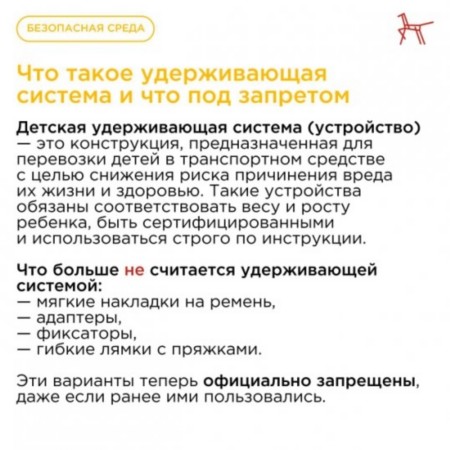 БЕЗОПАСНАЯ СРЕДА

Что такое удерживающая система и что под запретом

Детская удерживающая система (устройство) — это конструкция, предназначенная для перевозки детей в транспортном средстве с целью снижения риска причинения вреда их жизни и здоровью. Такие устройства обязаны соответствовать весу и росту ребенка, быть сертифицированными и использоваться строго по инструкции.

Что больше не считается удерживающей системой:
— мягкие накладки на ремень,
— адаптеры,
— фиксаторы,
— гибкие лямки с пряжками.

Эти варианты теперь официально запрещены, даже если ранее ими пользовались.